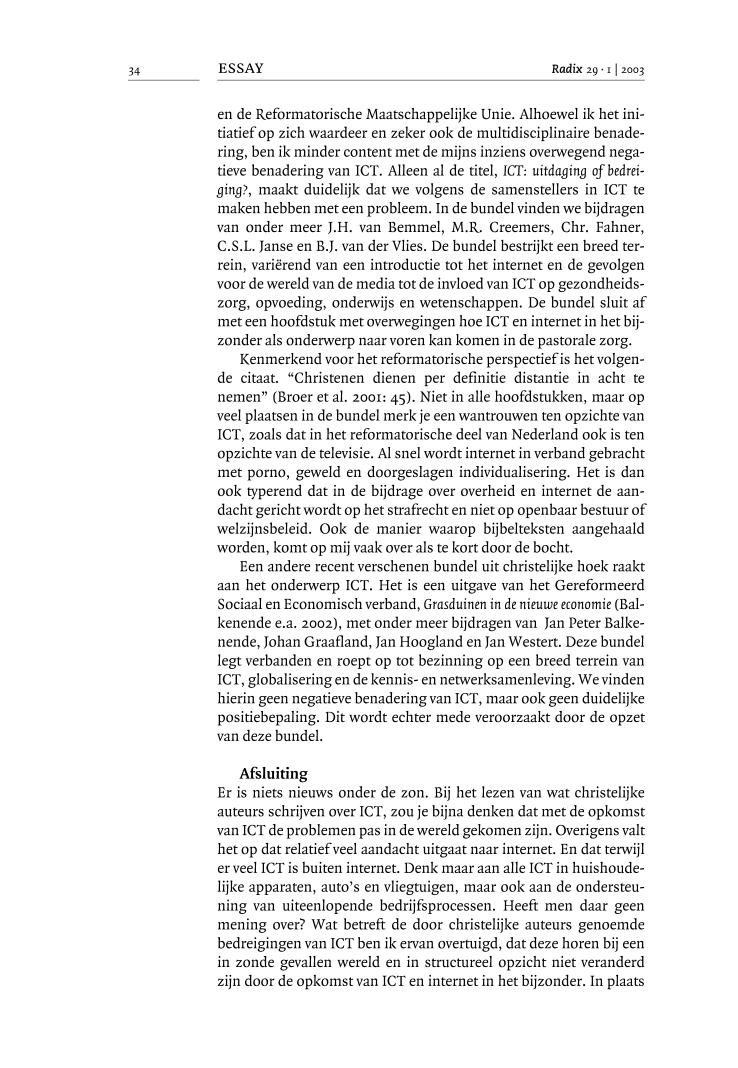 34

ESSAY

Radix 29 · 1 | 2003

en de Reformatorische Maatschappelijke Unie. Alhoewel ik het initiatief op zich waardeer en zeker ook de multidisciplinaire benadering, ben ik minder content met de mijns inziens overwegend negatieve benadering van ICT. Alleen al de titel, ICT: uitdaging of bedreiging?, maakt duidelijk dat we volgens de samenstellers in ICT te maken hebben met een probleem. In de bundel vinden we bijdragen van onder meer J.H. van Bemmel, M.R. Creemers, Chr. Fahner, C.S.L. Janse en B.J. van der Vlies. De bundel bestrijkt een breed terrein, variërend van een introductie tot het internet en de gevolgen voor de wereld van de media tot de invloed van ICT op gezondheidszorg, opvoeding, onderwijs en wetenschappen. De bundel sluit af met een hoofdstuk met overwegingen hoe ICT en internet in het bijzonder als onderwerp naar voren kan komen in de pastorale zorg.

Kenmerkend voor het reformatorische perspectief is het volgende citaat. “Christenen dienen per definitie distantie in acht te nemen” (Broer et al. 2001: 45). Niet in alle hoofdstukken, maar op veel plaatsen in de bundel merk je een wantrouwen ten opzichte van ICT, zoals dat in het reformatorische deel van Nederland ook is ten opzichte van de televisie. Al snel wordt internet in verband gebracht met porno, geweld en doorgeslagen individualisering. Het is dan ook typerend dat in de bijdrage over overheid en internet de aandacht gericht wordt op het strafrecht en niet op openbaar bestuur of welzijnsbeleid. Ook de manier waarop bijbelteksten aangehaald worden, komt op mij vaak over als te kort door de bocht.

Een andere recent verschenen bundel uit christelijke hoek raakt aan het onderwerp ICT. Het is een uitgave van het Gereformeerd Sociaal en Economisch verband, Grasduinen in de nieuwe economie (Balkenende e.a. 2002), met onder meer bijdragen van Jan Peter Balkenende, Johan Graafland, Jan Hoogland en Jan Westert. Deze bundel legt verbanden en roept op tot bezinning op een breed terrein van ICT, globalisering en de kennis- en netwerksamenleving. We vinden hierin geen negatieve benadering van ICT, maar ook geen duidelijke positiebepaling. Dit wordt echter mede veroorzaakt door de opzet van deze bundel.

Afsluiting

Er is niets nieuws onder de zon. Bij het lezen van wat christelijke auteurs schrijven over ICT, zou je bijna denken dat met de opkomst van ICT de problemen pas in de wereld gekomen zijn. Overigens valt het op dat relatief veel aandacht uitgaat naar internet. En dat terwijl er veel ICT is buiten internet. Denk maar aan alle ICT in huishoudelijke apparaten, auto’s en vliegtuigen, maar ook aan de ondersteuning van uiteenlopende bedrijfsprocessen. Heeft men daar geen mening over? Wat betreft de door christelijke auteurs genoemde bedreigingen van ICT ben ik ervan overtuigd, dat deze horen bij een in zonde gevallen wereld en in structureel opzicht niet veranderd zijn door de opkomst van ICT en internet in het bijzonder. In plaats